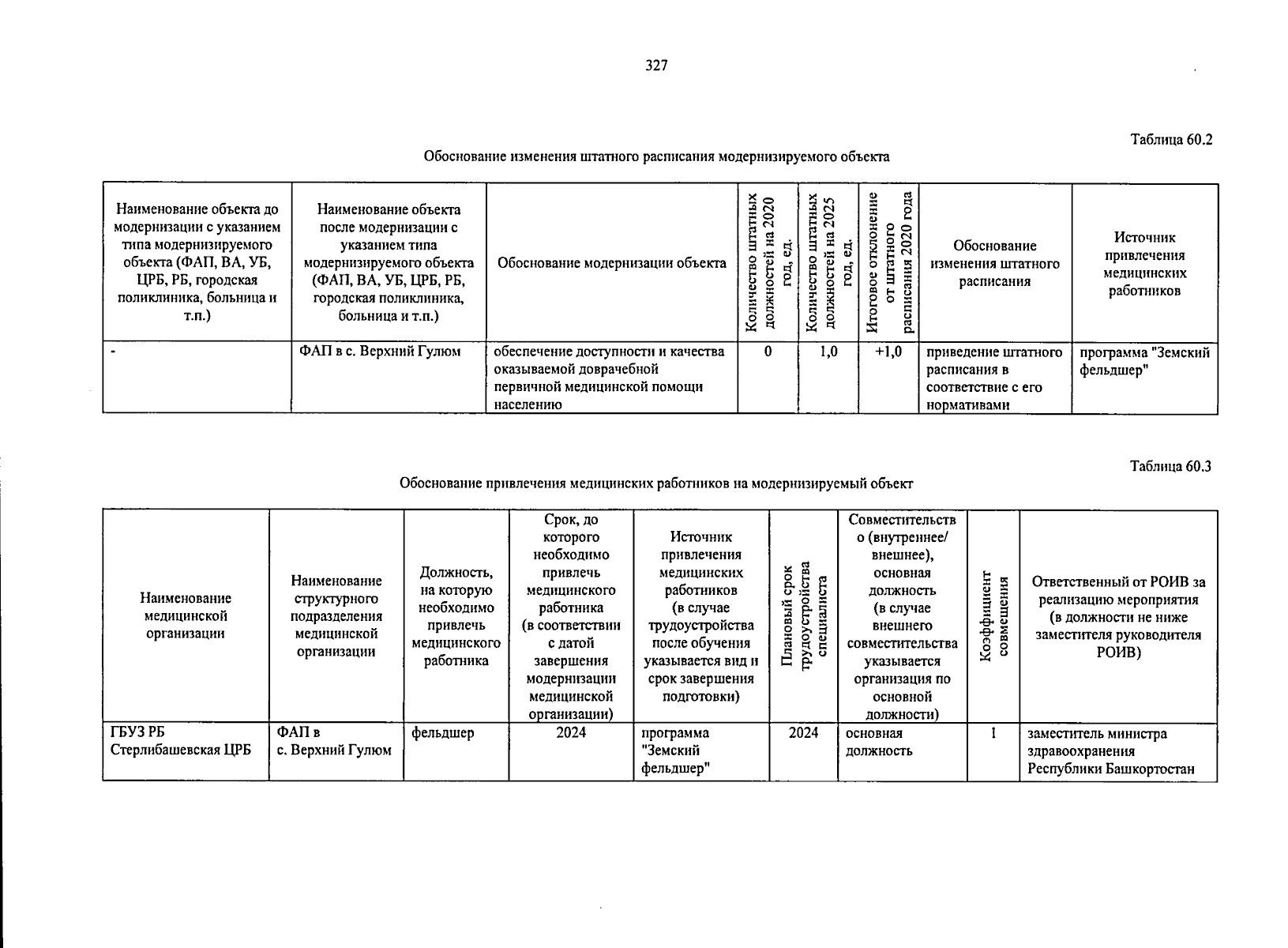 327

Таблица 60.2

Обоснование изменения штатного расписания модернизируемого объекта

| Наименование объекта до модернизации с указанием типа модернизируемого объекта (ФАП, ВА, УБ, ЦРБ, РБ, городская поликлиника, больница и т.п.) | Наименование объекта после модернизации с указанием типа модернизируемого объекта (ФАП, ВА, УБ, ЦРБ, РБ, городская поликлиника, больница и т.п.) | Обоснование модернизации объекта | Количество штатных должностей на 2020 год, ед. | Количество штатных должностей на 2025 год, ед. | Итоговое отклонение от штатного расписания 2020 года | Обоснование изменения штатного расписания | Источник привлечения медицинских работников |
|---|---|---|---|---|---|---|---|
| - | ФАП в с. Верхний Гулюм | обеспечение доступности и качества оказываемой доврачебной первичной медицинской помощи населению | 0 | 1,0 | +1,0 | приведение штатного расписания в соответствие с его нормативами | программа "Земский фельдшер" |

Таблица 60.3

Обоснование привлечения медицинских работников на модернизируемый объект

| Наименование медицинской организации | Наименование структурного подразделения медицинской организации | Должность, на которую необходимо привлечь медицинского работника | Срок, до которого необходимо привлечь медицинского работника (в соответствии с датой завершения модернизации медицинской организации) | Источник привлечения медицинских работников (в случае трудоустройства после обучения указывается вид и срок завершения подготовки) | Плановый срок трудоустройства специалиста | Совместительство (внутреннее/ внешнее), основная должность (в случае внешнего совместительства указывается организация по основной должности) | Коэффициент совмещения | Ответственный от РОИВ за реализацию мероприятия (в должности не ниже заместителя руководителя РОИВ) |
|---|---|---|---|---|---|---|---|---|
| ГБУЗ РБ Стерлибашевская ЦРБ | ФАП в с. Верхний Гулюм | фельдшер | 2024 | программа "Земский фельдшер" | 2024 | основная должность | 1 | заместитель министра здравоохранения Республики Башкортостан |